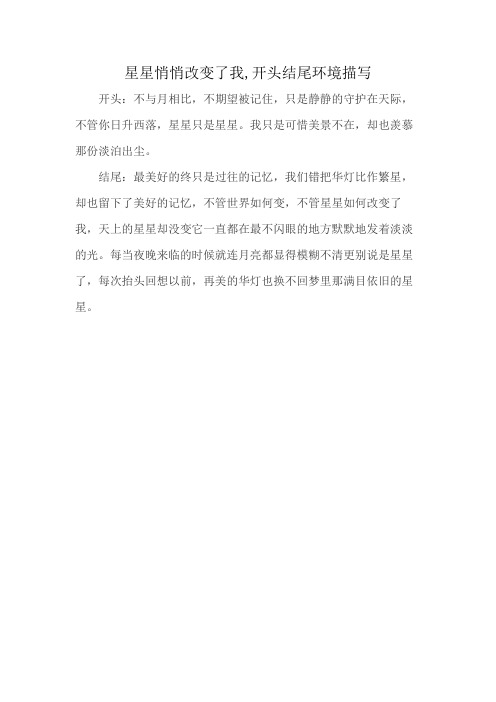 星星悄悄改变了我,开头结尾环境描写

开头：不与月相比，不期望被记住，只是静静的守护在天际，不管你日升西落，星星只是星星。我只是可惜美景不在，却也羡慕那份淡泊出尘。

结尾：最美好的终只是过往的记忆，我们错把华灯比作繁星，却也留下了美好的记忆，不管世界如何变，不管星星如何改变了我，天上的星星却没变它一直都在最不闪眼的地方默默地发着淡淡的光。每当夜晚来临的时候就连月亮都显得模糊不清更别说是星星了，每次抬头回想以前，再美的华灯也换不回梦里那满目依旧的星星。